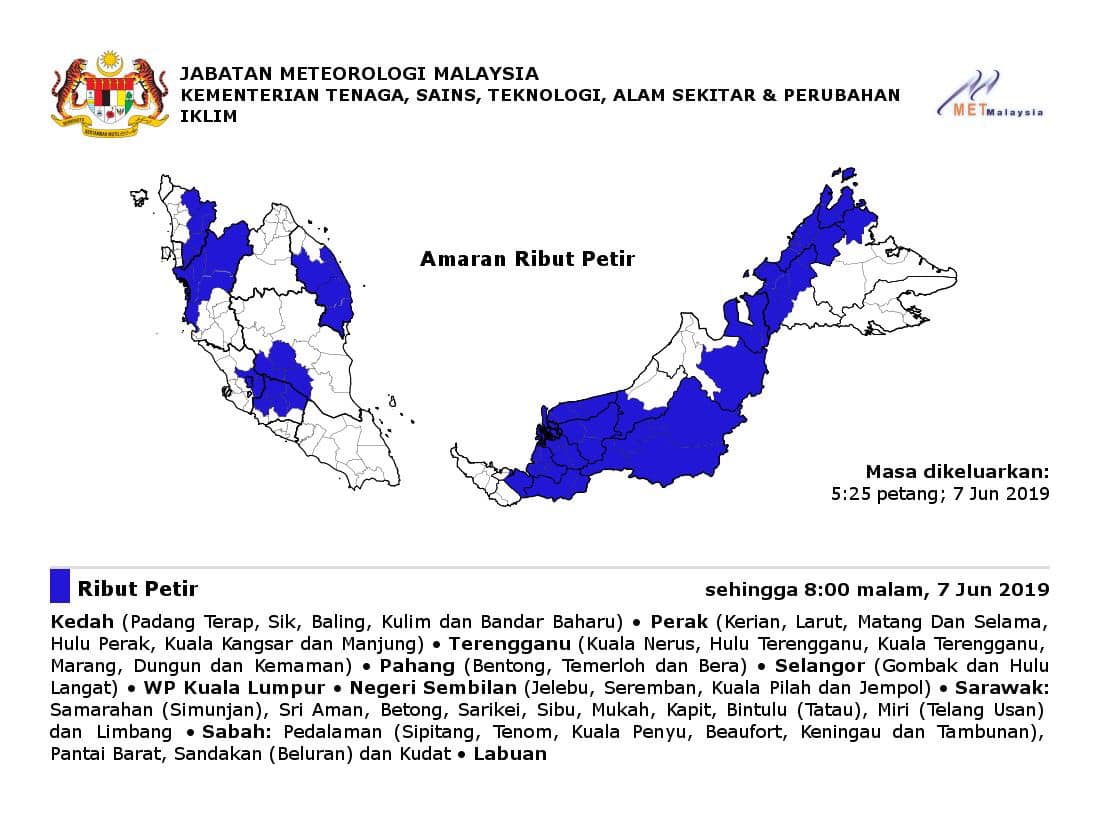 JABATAN METEOROLOGI MALAYSIA
KEMENTERIAN TENAGA, SAINS, TEKNOLOGI, ALAM SEKITAR & PERUBAHAN IKLIM

MET Malaysia

Amaran Ribut Petir

Masa dikeluarkan:
5:25 petang; 7 Jun 2019

Ribut Petir

sehingga 8:00 malam, 7 Jun 2019

Kedah (Padang Terap, Sik, Baling, Kulim dan Bandar Baharu) • Perak (Kerian, Larut, Matang Dan Selama, Hulu Perak, Kuala Kangsar dan Manjung) • Terengganu (Kuala Nerus, Hulu Terengganu, Kuala Terengganu, Marang, Dungun dan Kemaman) • Pahang (Bentong, Temerloh dan Bera) • Selangor (Gombak dan Hulu Langat) • WP Kuala Lumpur • Negeri Sembilan (Jelebu, Seremban, Kuala Pilah dan Jempol) • Sarawak: Samarahan (Simunjan), Sri Aman, Betong, Sarikei, Sibu, Mukah, Kapit, Bintulu (Tatau), Miri (Telang Usan) dan Limbang • Sabah: Pedalaman (Sipitang, Tenom, Kuala Penyu, Beaufort, Keningau dan Tambunan), Pantai Barat, Sandakan (Beluran) dan Kudat • Labuan